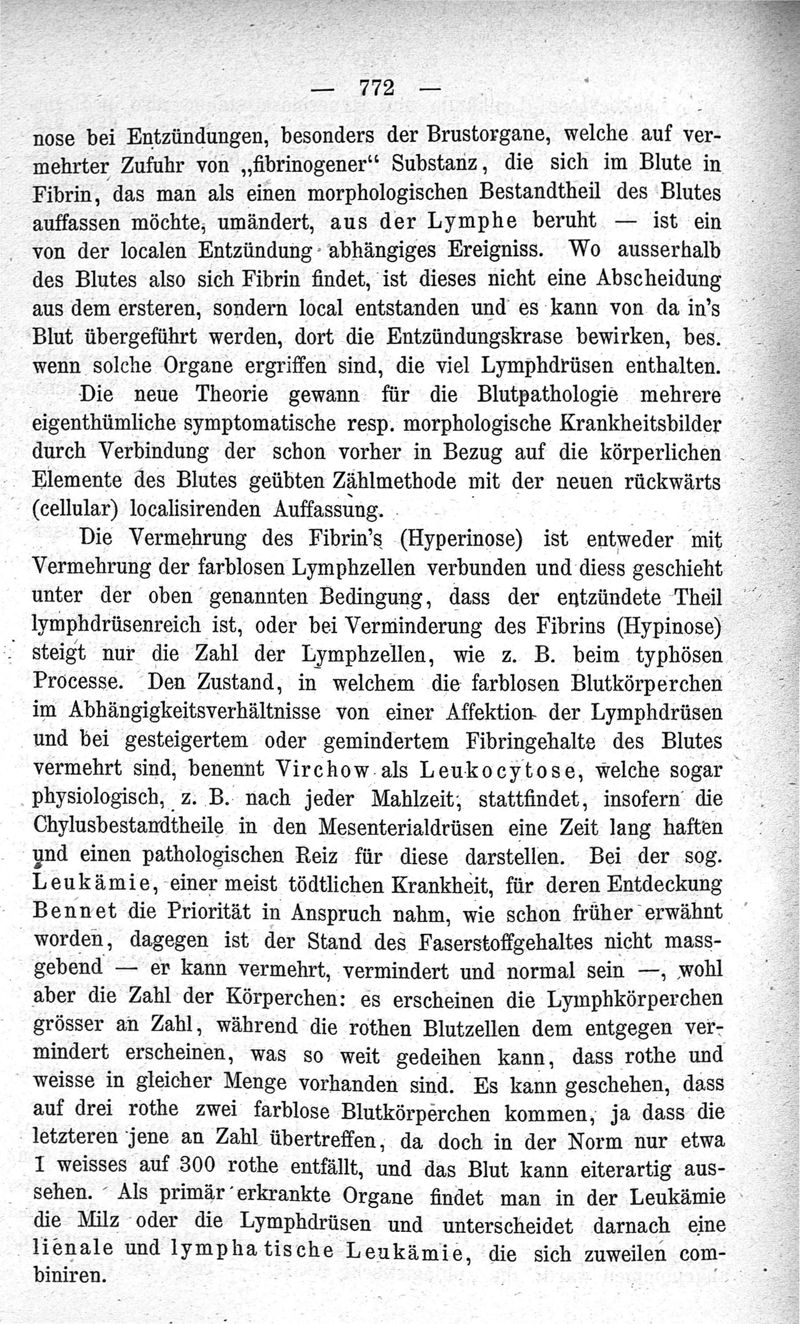 — 772 —

nose bei Entzündungen, besonders der Brustorgane, welche auf vermehrter Zufuhr von „fibrinogener“ Substanz, die sich im Blute in Fibrin, das man als einen morphologischen Bestandtheil des Blutes auffassen möchte, umändert, aus der Lymphe beruht — ist ein von der localen Entzündung abhängiges Ereigniss. Wo ausserhalb des Blutes also sich Fibrin findet, ist dieses nicht eine Abscheidung aus dem ersteren, sondern local entstanden und es kann von da in's Blut übergeführt werden, dort die Entzündungskrase bewirken, bes. wenn solche Organe ergriffen sind, die viel Lymphdrüsen enthalten.

Die neue Theorie gewann für die Blutpathologie mehrere eigenthümliche symptomatische resp. morphologische Krankheitsbilder durch Verbindung der schon vorher in Bezug auf die körperlichen Elemente des Blutes geübten Zählmethode mit der neuen rückwärts (cellular) localisirenden Auffassung.

Die Vermehrung des Fibrin's (Hyperinose) ist entweder mit Vermehrung der farblosen Lymphzellen verbunden und diess geschieht unter der oben genannten Bedingung, dass der entzündete Theil lymphdrüsenreich ist, oder bei Verminderung des Fibrins (Hypinose) steigt nur die Zahl der Lymphzellen, wie z. B. beim typhösen Processe. Den Zustand, in welchem die farblosen Blutkörperchen im Abhängigkeitsverhältnisse von einer Affektion der Lymphdrüsen und bei gesteigertem oder gemindertem Fibringehalte des Blutes vermehrt sind, benennt Virchow als Leukocytose, welche sogar physiologisch, z. B. nach jeder Mahlzeit, stattfindet, insofern die Chylusbestandtheile in den Mesenterialdrüsen eine Zeit lang haften und einen pathologischen Reiz für diese darstellen. Bei der sog. Leukämie, einer meist tödtlichen Krankheit, für deren Entdeckung Bennet die Priorität in Anspruch nahm, wie schon früher erwähnt worden, dagegen ist der Stand des Faserstoffgehaltes nicht massgebend — er kann vermehrt, vermindert und normal sein —, wohl aber die Zahl der Körperchen: es erscheinen die Lymphkörperchen grösser an Zahl, während die rothen Blutzellen dem entgegen vermindert erscheinen, was so weit gedeihen kann, dass rothe und weisse in gleicher Menge vorhanden sind. Es kann geschehen, dass auf drei rothe zwei farblose Blutkörperchen kommen, ja dass die letzteren jene an Zahl übertreffen, da doch in der Norm nur etwa 1 weisses auf 300 rothe entfällt, und das Blut kann eiterartig aussehen. Als primär erkrankte Organe findet man in der Leukämie die Milz oder die Lymphdrüsen und unterscheidet darnach eine lienale und lymphatische Leukämie, die sich zuweilen combiniren.